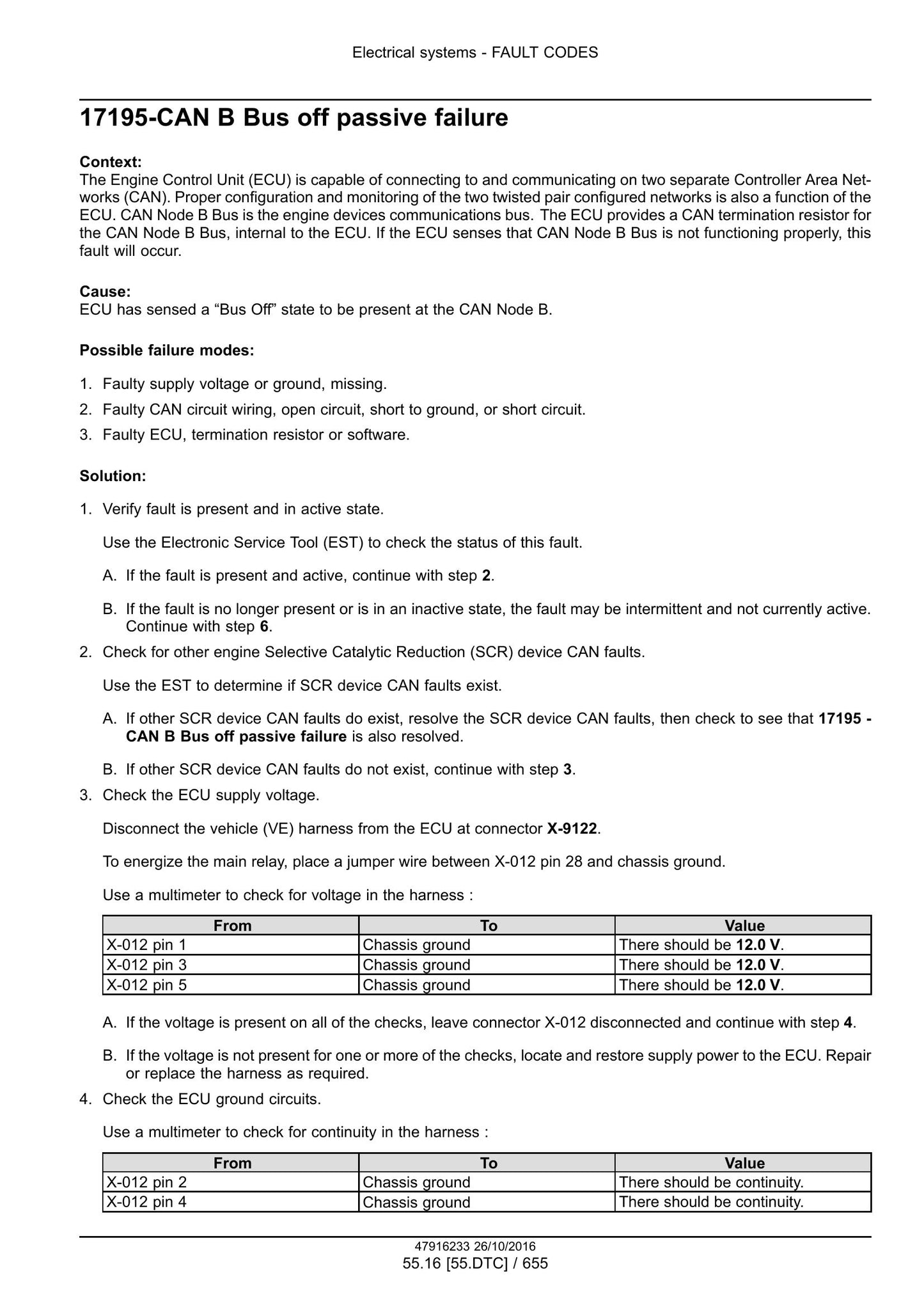 Electrical systems - FAULT CODES

17195-CAN B Bus off passive failure

Context:
The Engine Control Unit (ECU) is capable of connecting to and communicating on two separate Controller Area Networks (CAN). Proper configuration and monitoring of the two twisted pair configured networks is also a function of the ECU. CAN Node B Bus is the engine devices communications bus. The ECU provides a CAN termination resistor for the CAN Node B Bus, internal to the ECU. If the ECU senses that CAN Node B Bus is not functioning properly, this fault will occur.

Cause:
ECU has sensed a "Bus Off" state to be present at the CAN Node B.

Possible failure modes:

1. Faulty supply voltage or ground, missing.
2. Faulty CAN circuit wiring, open circuit, short to ground, or short circuit.
3. Faulty ECU, termination resistor or software.

Solution:

1. Verify fault is present and in active state.

Use the Electronic Service Tool (EST) to check the status of this fault.

A. If the fault is present and active, continue with step 2.

B. If the fault is no longer present or is in an inactive state, the fault may be intermittent and not currently active. Continue with step 6.

2. Check for other engine Selective Catalytic Reduction (SCR) device CAN faults.

Use the EST to determine if SCR device CAN faults exist.

A. If other SCR device CAN faults do exist, resolve the SCR device CAN faults, then check to see that 17195 - CAN B Bus off passive failure is also resolved.

B. If other SCR device CAN faults do not exist, continue with step 3.

3. Check the ECU supply voltage.

Disconnect the vehicle (VE) harness from the ECU at connector X-9122.

To energize the main relay, place a jumper wire between X-012 pin 28 and chassis ground.

Use a multimeter to check for voltage in the harness :

| From | To | Value |
|---|---|---|
| X-012 pin 1 | Chassis ground | There should be 12.0 V. |
| X-012 pin 3 | Chassis ground | There should be 12.0 V. |
| X-012 pin 5 | Chassis ground | There should be 12.0 V. |

A. If the voltage is present on all of the checks, leave connector X-012 disconnected and continue with step 4.

B. If the voltage is not present for one or more of the checks, locate and restore supply power to the ECU. Repair or replace the harness as required.

4. Check the ECU ground circuits.

Use a multimeter to check for continuity in the harness :

| From | To | Value |
|---|---|---|
| X-012 pin 2 | Chassis ground | There should be continuity. |
| X-012 pin 4 | Chassis ground | There should be continuity. |

47916233 26/10/2016
55.16 [55.DTC] / 655